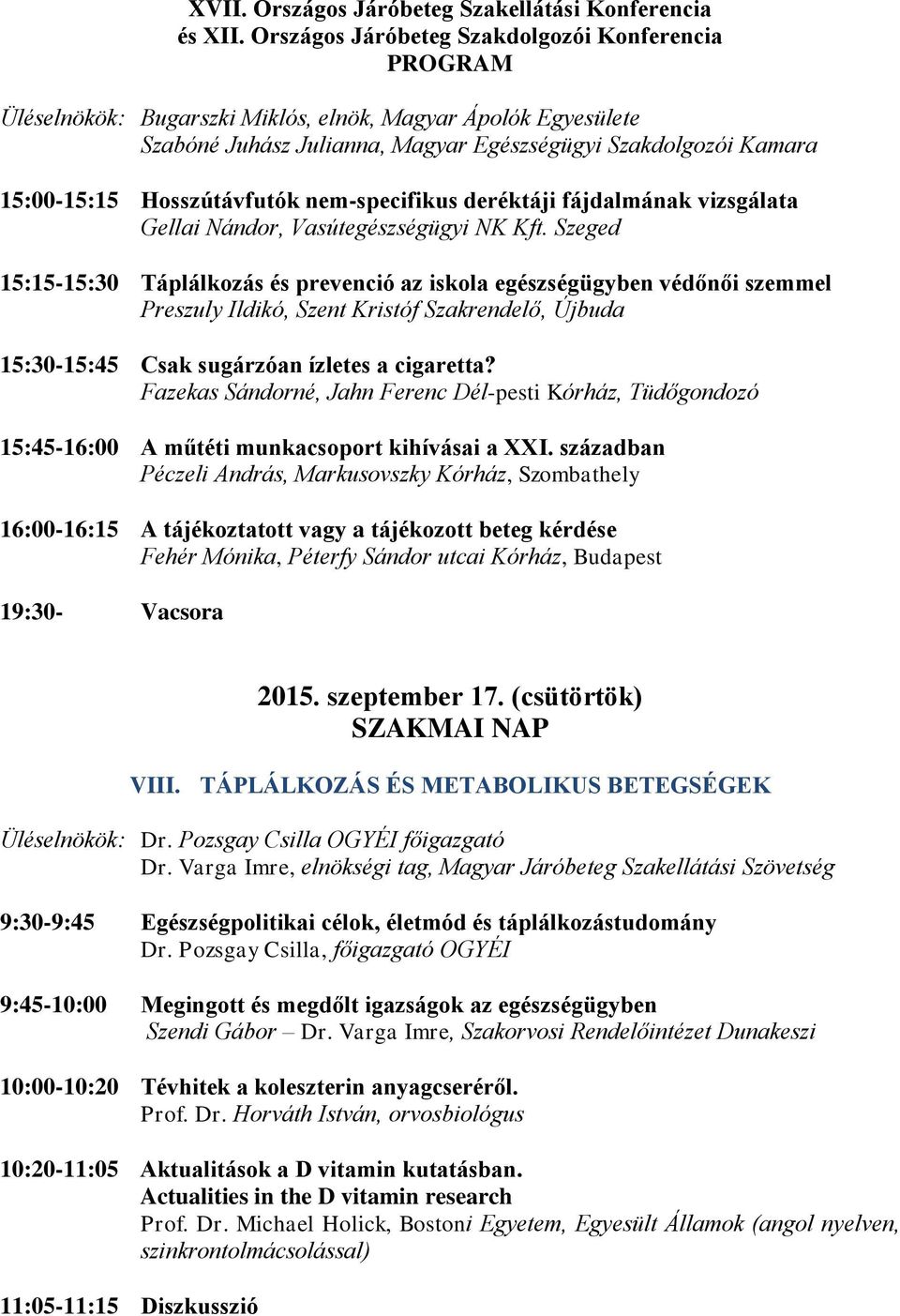 XVII. Országos Járóbeteg Szakellátási Konferencia
és XII. Országos Járóbeteg Szakdolgozói Konferencia
PROGRAM

Üléselnökök: Bugarszki Miklós, elnök, Magyar Ápolók Egyesülete
Szabóné Juhász Julianna, Magyar Egészségügyi Szakdolgozói Kamara

15:00-15:15 Hosszútávfutók nem-specifikus deréktáji fájdalmának vizsgálata
Gellai Nándor, Vasútegészségügyi NK Kft. Szeged

15:15-15:30 Táplálkozás és prevenció az iskola egészségügyben védőnői szemmel
Preszuly Ildikó, Szent Kristóf Szakrendelő, Újbuda

15:30-15:45 Csak sugárzóan ízletes a cigaretta?
Fazekas Sándorné, Jahn Ferenc Dél-pesti Kórház, Tüdőgondozó

15:45-16:00 A műtéti munkacsoport kihívásai a XXI. században
Péczeli András, Markusovszky Kórház, Szombathely

16:00-16:15 A tájékoztatott vagy a tájékozott beteg kérdése
Fehér Mónika, Péterfy Sándor utcai Kórház, Budapest

19:30- Vacsora

2015. szeptember 17. (csütörtök)
SZAKMAI NAP

VIII. TÁPLÁLKOZÁS ÉS METABOLIKUS BETEGSÉGEK

Üléselnökök: Dr. Pozsgay Csilla OGYÉI főigazgató
Dr. Varga Imre, elnökségi tag, Magyar Járóbeteg Szakellátási Szövetség

9:30-9:45 Egészségpolitikai célok, életmód és táplálkozástudomány
Dr. Pozsgay Csilla, főigazgató OGYÉI

9:45-10:00 Megingott és megdőlt igazságok az egészségügyben
Szendi Gábor – Dr. Varga Imre, Szakorvosi Rendelőintézet Dunakeszi

10:00-10:20 Tévhitek a koleszterin anyagcseréről.
Prof. Dr. Horváth István, orvosbiológus

10:20-11:05 Aktualitások a D vitamin kutatásban.
Actualities in the D vitamin research
Prof. Dr. Michael Holick, Bostoni Egyetem, Egyesült Államok (angol nyelven, szinkrontolmácsolással)

11:05-11:15 Diszkusszió